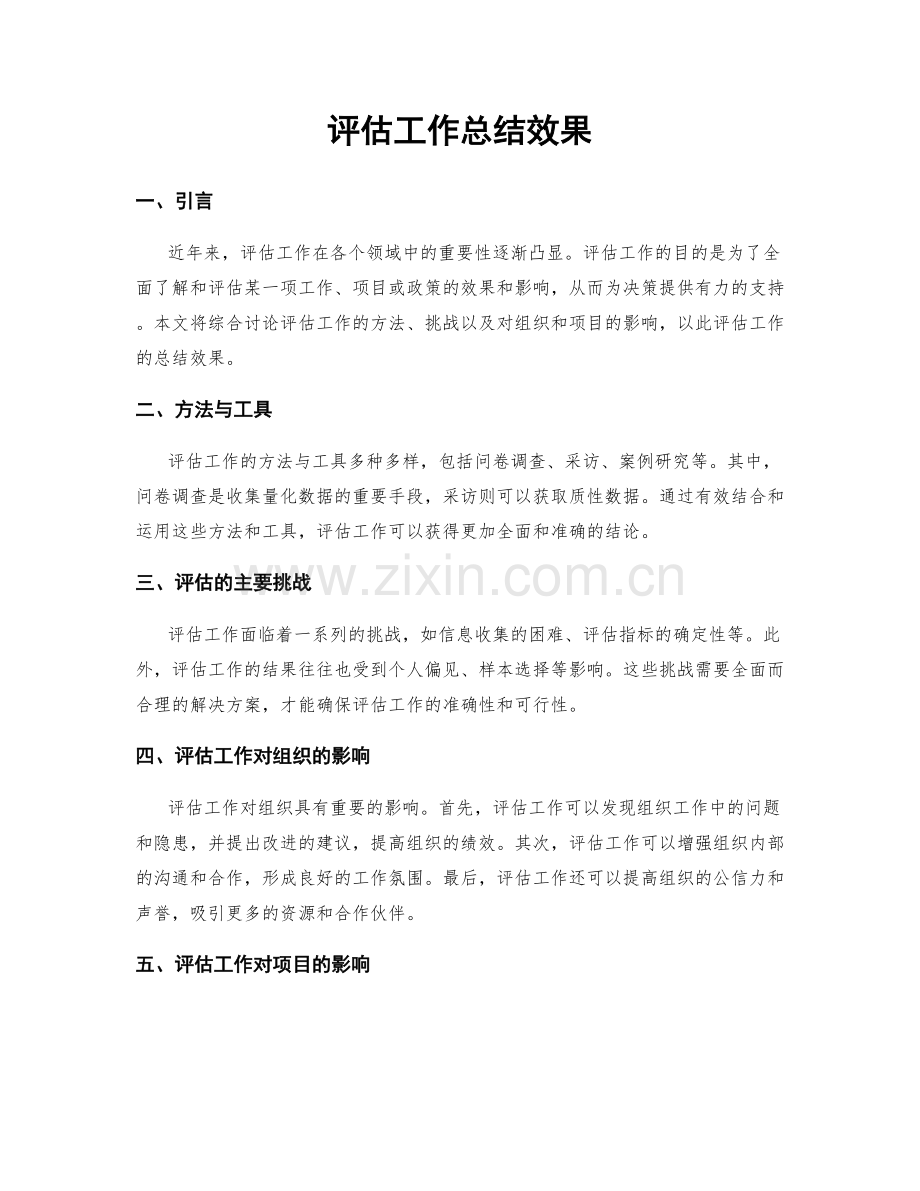 评估工作总结效果

一、引言

近年来，评估工作在各个领域中的重要性逐渐凸显。评估工作的目的是为了全面了解和评估某一项工作、项目或政策的效果和影响，从而为决策提供有力的支持。本文将综合讨论评估工作的方法、挑战以及对组织和项目的影响，以此评估工作的总结效果。

二、方法与工具

评估工作的方法与工具多种多样，包括问卷调查、采访、案例研究等。其中，问卷调查是收集量化数据的重要手段，采访则可以获取质性数据。通过有效结合和运用这些方法和工具，评估工作可以获得更加全面和准确的结论。

www.zixin.com.cn

三、评估的主要挑战

评估工作面临着一系列的挑战，如信息收集的困难、评估指标的确定性等。此外，评估工作的结果往往也受到个人偏见、样本选择等影响。这些挑战需要全面而合理的解决方案，才能确保评估工作的准确性和可行性。

四、评估工作对组织的影响

评估工作对组织具有重要的影响。首先，评估工作可以发现组织工作中的问题和隐患，并提出改进的建议，提高组织的绩效。其次，评估工作可以增强组织内部的沟通和合作，形成良好的工作氛围。最后，评估工作还可以提高组织的公信力和声誉，吸引更多的资源和合作伙伴。

五、评估工作对项目的影响